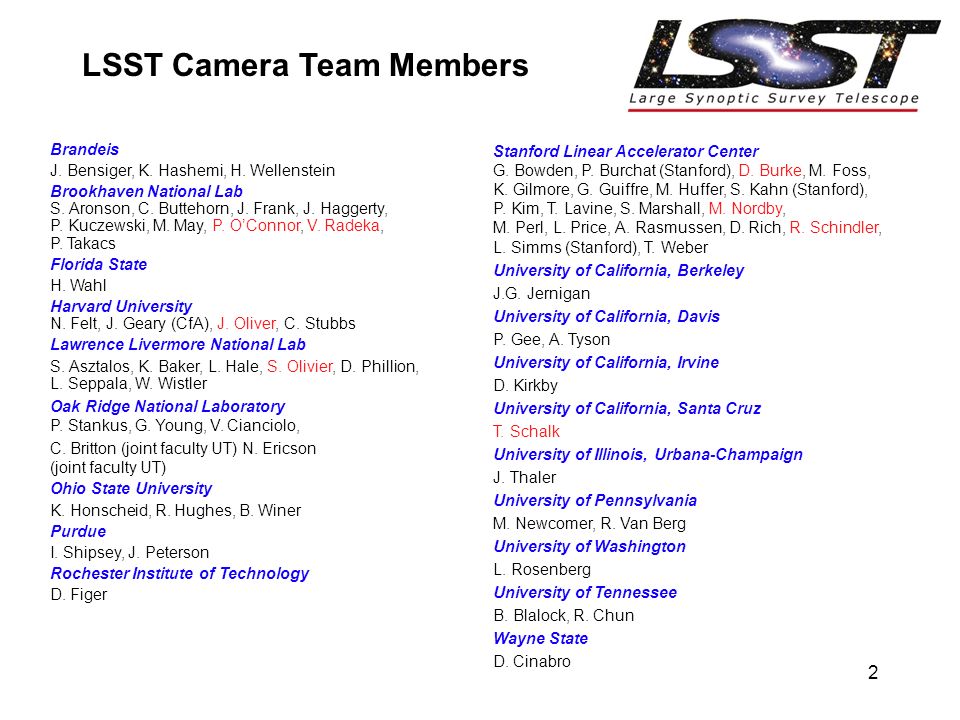 LSST Camera Team Members

LSST
Large Synoptic Survey Telescope

Brandeis
J. Bensiger, K. Hashemi, H. Wellenstein
Brookhaven National Lab
S. Aronson, C. Buttehorn, J. Frank, J. Haggerty, P. Kuczewski, M. May, P. O'Connor, V. Radeka, P. Takacs
Florida State
H. Wahl
Harvard University
N. Felt, J. Geary (CfA), J. Oliver, C. Stubbs
Lawrence Livermore National Lab
S. Asztalos, K. Baker, L. Hale, S. Olivier, D. Phillion, L. Seppala, W. Wistler
Oak Ridge National Laboratory
P. Stankus, G. Young, V. Cianciolo,
C. Britton (joint faculty UT) N. Ericson (joint faculty UT)
Ohio State University
K. Honscheid, R. Hughes, B. Winer
Purdue
I. Shipsey, J. Peterson
Rochester Institute of Technology
D. Figer

Stanford Linear Accelerator Center
G. Bowden, P. Burchat (Stanford), D. Burke, M. Foss, K. Gilmore, G. Guiffre, M. Huffer, S. Kahn (Stanford), P. Kim, T. Lavine, S. Marshall, M. Nordby, M. Perl, L. Price, A. Rasmussen, D. Rich, R. Schindler, L. Simms (Stanford), T. Weber
University of California, Berkeley
J.G. Jernigan
University of California, Davis
P. Gee, A. Tyson
University of California, Irvine
D. Kirkby
University of California, Santa Cruz
T. Schalk
University of Illinois, Urbana-Champaign
J. Thaler
University of Pennsylvania
M. Newcomer, R. Van Berg
University of Washington
L. Rosenberg
University of Tennessee
B. Blalock, R. Chun
Wayne State
D. Cinabro

2